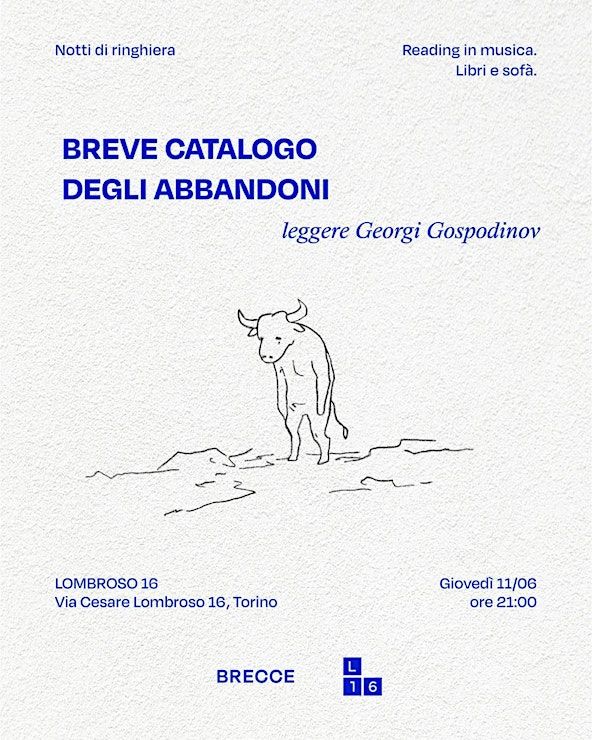 Notti di ringhiera

Reading in musica.
Libri e sofà.

BREVE CATALOGO
DEGLI ABBANDONI

leggere Georgi Gospodinov

LOMBROSO 16
Via Cesare Lombroso 16, Torino

Giovedì 11/06
ore 21:00

BRECCE

L
1 6